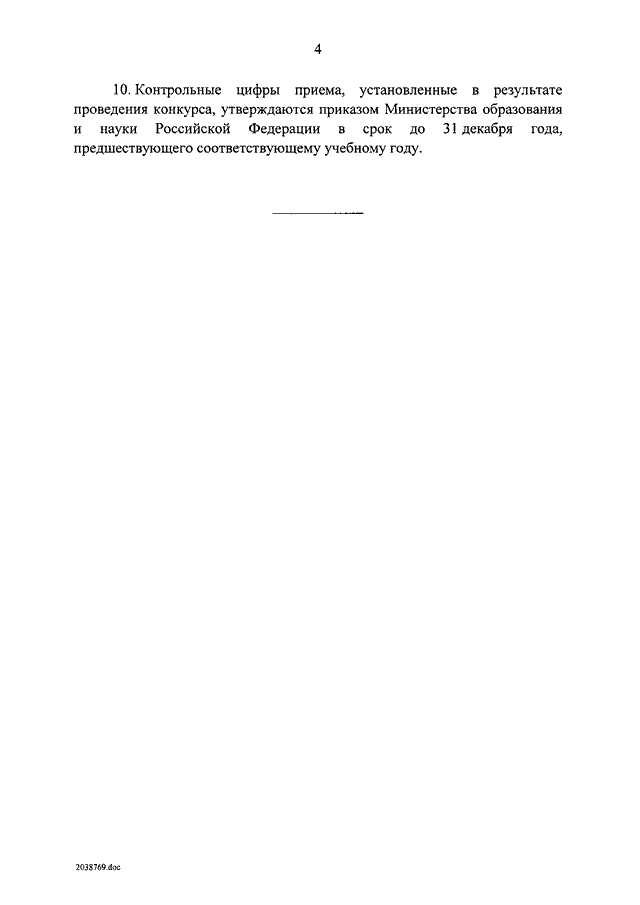 4

10. Контрольные цифры приема, установленные в результате проведения конкурса, утверждаются приказом Министерства образования и науки Российской Федерации в срок до 31 декабря года, предшествующего соответствующему учебному году.

2038769.doc